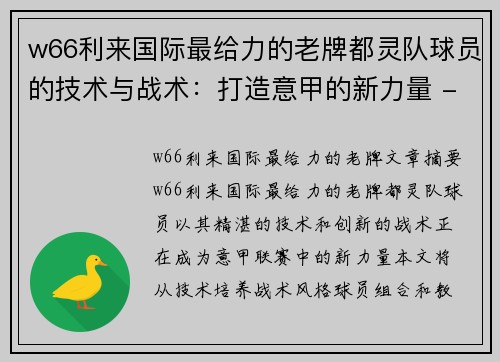 w66利来国际最给力的老牌都灵队球员的技术与战术：打造意甲的新力量 -

w66利来国际最给力的老牌文章摘要w66利来国际最给力的老牌都灵队球员以其精湛的技术和创新的战术正在成为意甲联赛中的新力量本文将从技术培养战术风格球员组合和教